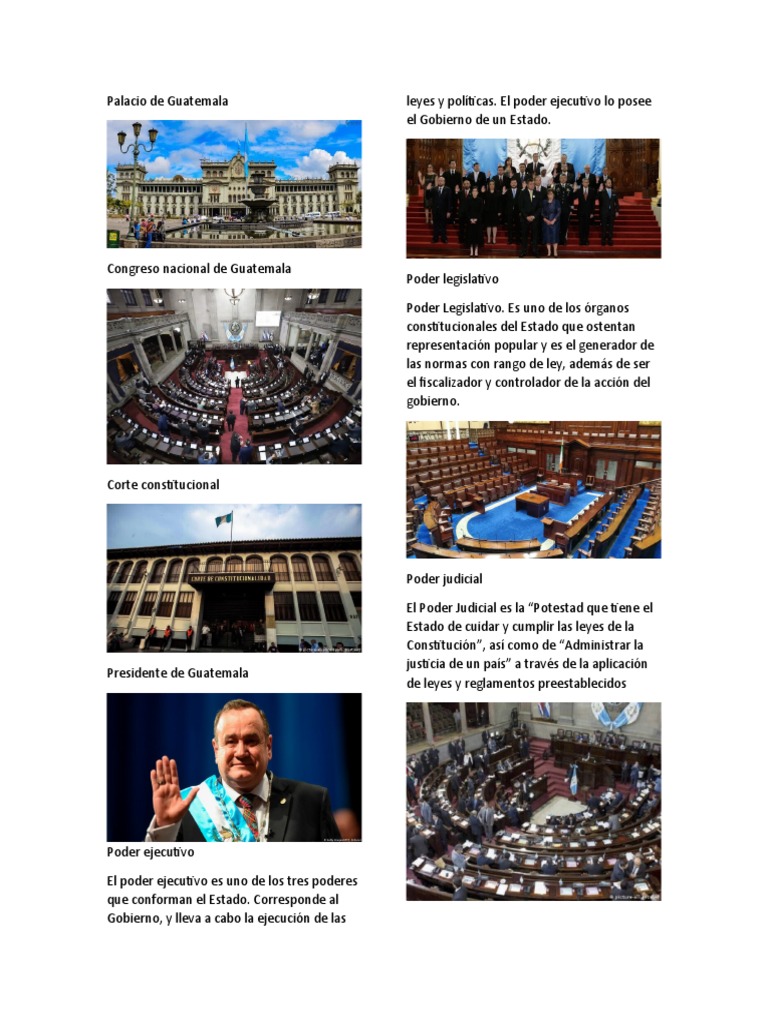 Palacio de Guatemala

Congreso nacional de Guatemala

Corte constitucional

CORTE DE CONSTITUCIONALIDAD

Presidente de Guatemala

Poder ejecutivo

El poder ejecutivo es uno de los tres poderes que conforman el Estado. Corresponde al Gobierno, y lleva a cabo la ejecución de las leyes y políticas. El poder ejecutivo lo posee el Gobierno de un Estado.

Poder legislativo

Poder Legislativo. Es uno de los órganos constitucionales del Estado que ostentan representación popular y es el generador de las normas con rango de ley, además de ser el fiscalizador y controlador de la acción del gobierno.

Poder judicial

El Poder Judicial es la "Potestad que tiene el Estado de cuidar y cumplir las leyes de la Constitución", así como de "Administrar la justicia de un país" a través de la aplicación de leyes y reglamentos preestablecidos